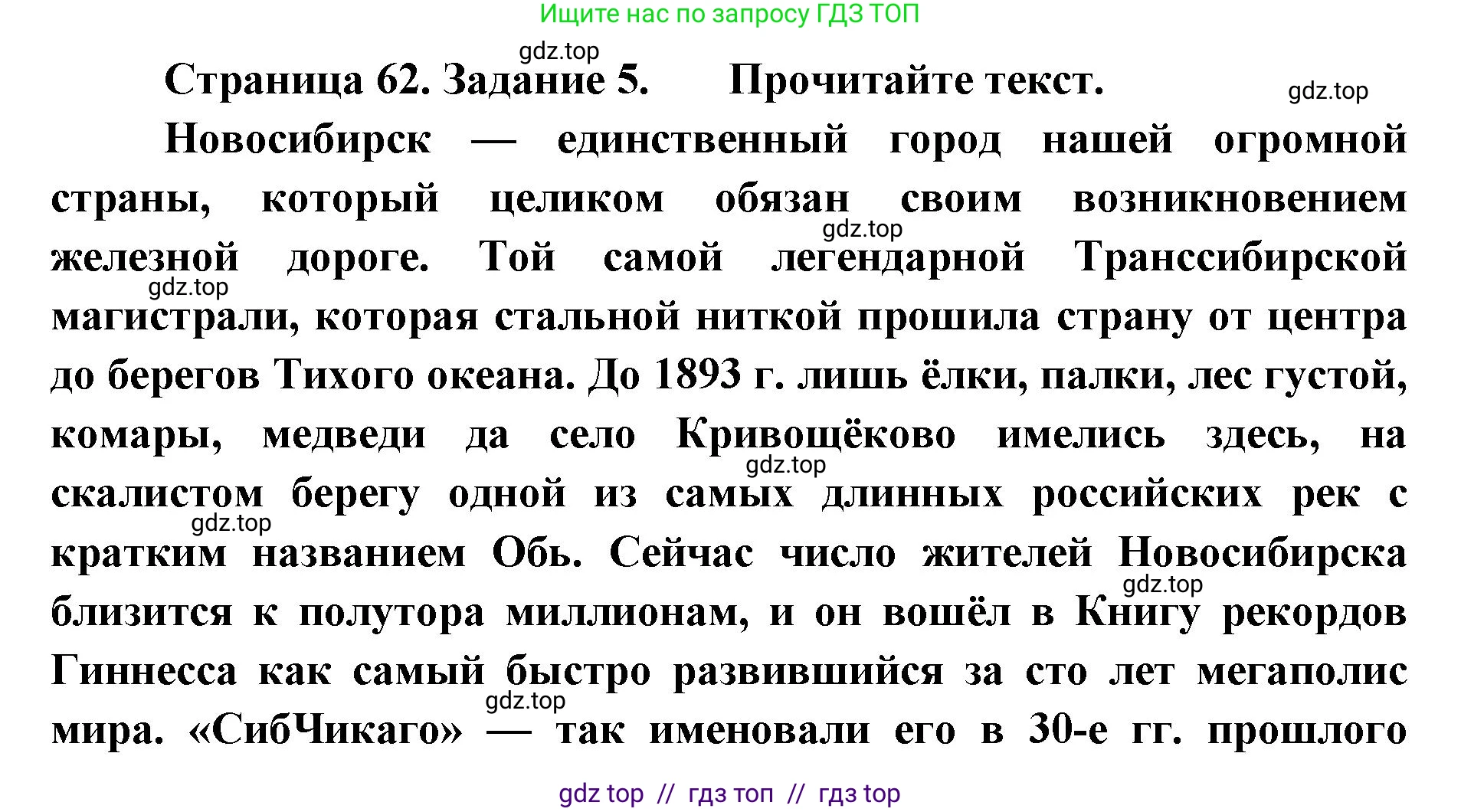 Ищите нас по запросу ГДЗ ТОП

gdz.top

Страница 62. Задание 5. Прочитайте текст.

gdz.top

Новосибирск — единственный город нашей огромной страны, который целиком обязан своим возникновением железной дороге. Той самой легендарной Транссибирской магистрали, которая стальной ниткой прошила страну от центра до берегов Тихого океана. До 1893 г. лишь ёлки, палки, лес густой, комары, медведи да село Кривощёково имелись здесь, на скалистом берегу одной из самых длинных российских рек с кратким названием Обь. Сейчас число жителей Новосибирска близится к полутора миллионам, и он вошёл в Книгу рекордов Гиннесса как самый быстро развившийся за сто лет мегаполис мира. «СибЧикаго» — так именовали его в 30-е гг. прошлого

gdz.top gdz.top gdz.top gdz.top gdz.top gdz.top

gdz top // гдз топ // гдз top